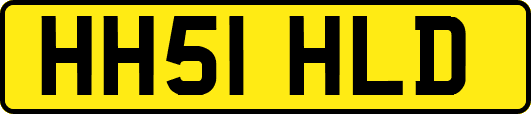 HH51 HLD